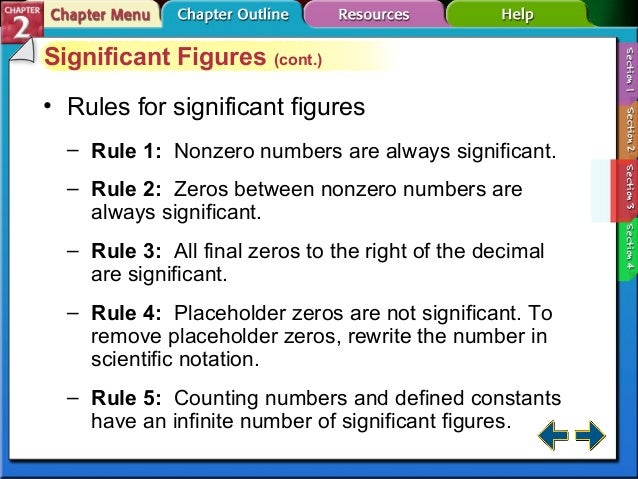 CHAPTER 2 Chapter Menu Chapter Outline Resources Help

Significant Figures (cont.)

• Rules for significant figures

- Rule 1: Nonzero numbers are always significant.

- Rule 2: Zeros between nonzero numbers are always significant.

- Rule 3: All final zeros to the right of the decimal are significant.

- Rule 4: Placeholder zeros are not significant. To remove placeholder zeros, rewrite the number in scientific notation.

- Rule 5: Counting numbers and defined constants have an infinite number of significant figures.

Section 1
Section 2
Section 3
Section 4